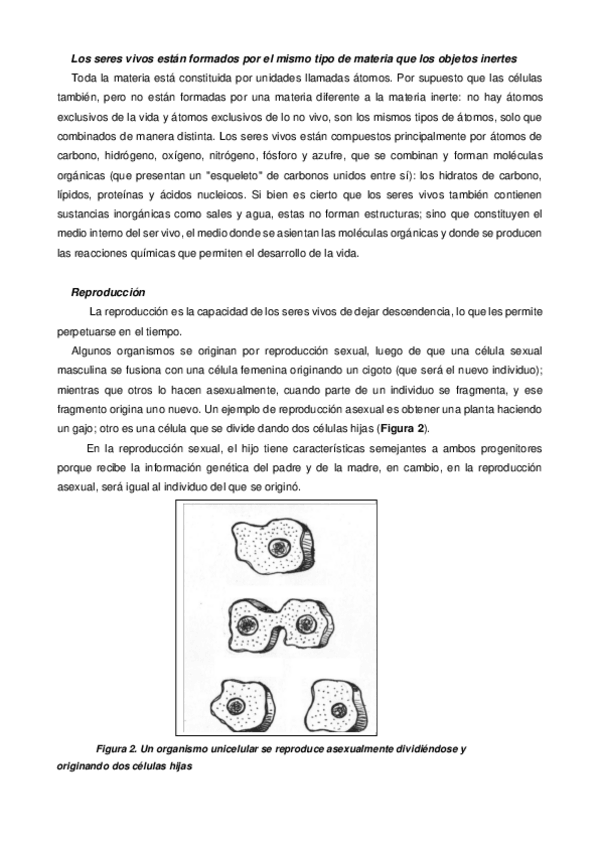 Los seres vivos están formados por el mismo tipo de materia que los objetos inertes

Toda la materia está constituida por unidades llamadas átomos. Por supuesto que las células también, pero no están formadas por una materia diferente a la materia inerte: no hay átomos exclusivos de la vida y átomos exclusivos de lo no vivo, son los mismos tipos de átomos, solo que combinados de manera distinta. Los seres vivos están compuestos principalmente por átomos de carbono, hidrógeno, oxígeno, nitrógeno, fósforo y azufre, que se combinan y forman moléculas orgánicas (que presentan un "esqueleto" de carbonos unidos entre sí): los hidratos de carbono, lípidos, proteínas y ácidos nucleicos. Si bien es cierto que los seres vivos también contienen sustancias inorgánicas como sales y agua, estas no forman estructuras; sino que constituyen el medio interno del ser vivo, el medio donde se asientan las moléculas orgánicas y donde se producen las reacciones químicas que permiten el desarrollo de la vida.

Reproducción

La reproducción es la capacidad de los seres vivos de dejar descendencia, lo que les permite perpetuarse en el tiempo.

Algunos organismos se originan por reproducción sexual, luego de que una célula sexual masculina se fusiona con una célula femenina originando un cigoto (que será el nuevo individuo); mientras que otros lo hacen asexualmente, cuando parte de un individuo se fragmenta, y ese fragmento origina uno nuevo. Un ejemplo de reproducción asexual es obtener una planta haciendo un gajo; otro es una célula que se divide dando dos células hijas (Figura 2).

En la reproducción sexual, el hijo tiene características semejantes a ambos progenitores porque recibe la información genética del padre y de la madre, en cambio, en la reproducción asexual, será igual al individuo del que se originó.

Figura 2. Un organismo unicelular se reproduce asexualmente dividiéndose y originando dos células hijas